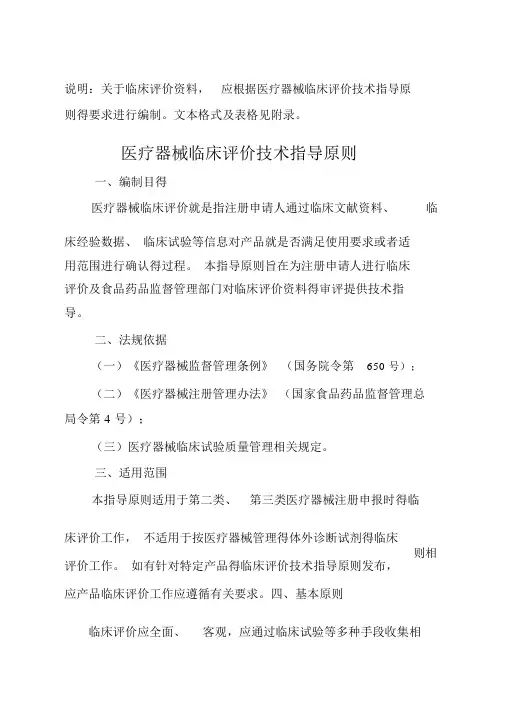 说明：关于临床评价资料， 应根据医疗器械临床评价技术指导原则得要求进行编制。文本格式及表格见附录。

医疗器械临床评价技术指导原则

一、编制目得

医疗器械临床评价就是指注册申请人通过临床文献资料、 临床经验数据、 临床试验等信息对产品就是否满足使用要求或者适用范围进行确认得过程。 本指导原则旨在为注册申请人进行临床评价及食品药品监督管理部门对临床评价资料得审评提供技术指导。

二、法规依据

（一）《医疗器械监督管理条例》 （国务院令第 650 号）；

（二）《医疗器械注册管理办法》 （国家食品药品监督管理总局令第 4 号）；

（三）医疗器械临床试验质量管理相关规定。

三、适用范围

本指导原则适用于第二类、 第三类医疗器械注册申报时得临床评价工作， 不适用于按医疗器械管理得体外诊断试剂得临床评价工作。 如有针对特定产品得临床评价技术指导原则发布， 则相应产品临床评价工作应遵循有关要求。四、基本原则

临床评价应全面、 客观，应通过临床试验等多种手段收集相